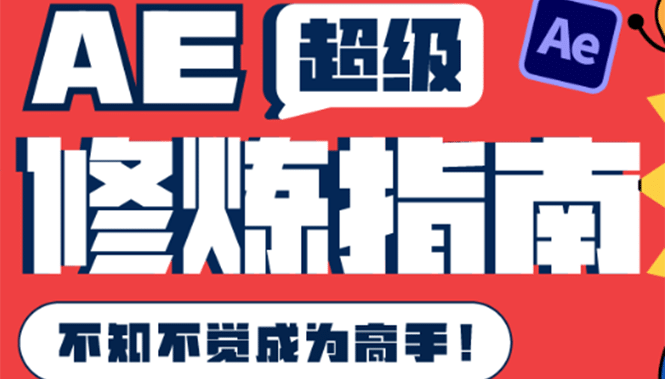 AE 超级 Ae

修炼指南

不知不觉成为高手！